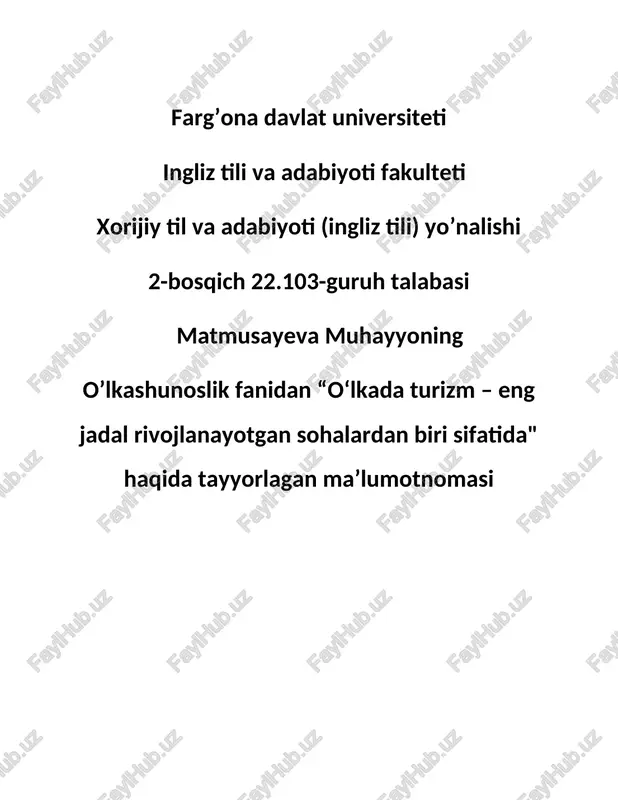 Farg’ona davlat universiteti

Ingliz tili va adabiyoti fakulteti

Xorijiy til va adabiyoti (ingliz tili) yo’nalishi

2-bosqich 22.103-guruh talabasi

Matmusayeva Muhayyoning

O’lkashunoslik fanidan “O‘lkada turizm – eng jadal rivojlanayotgan sohalardan biri sifatida" haqida tayyorlagan ma’lumotnomasi

FaylHub.uz